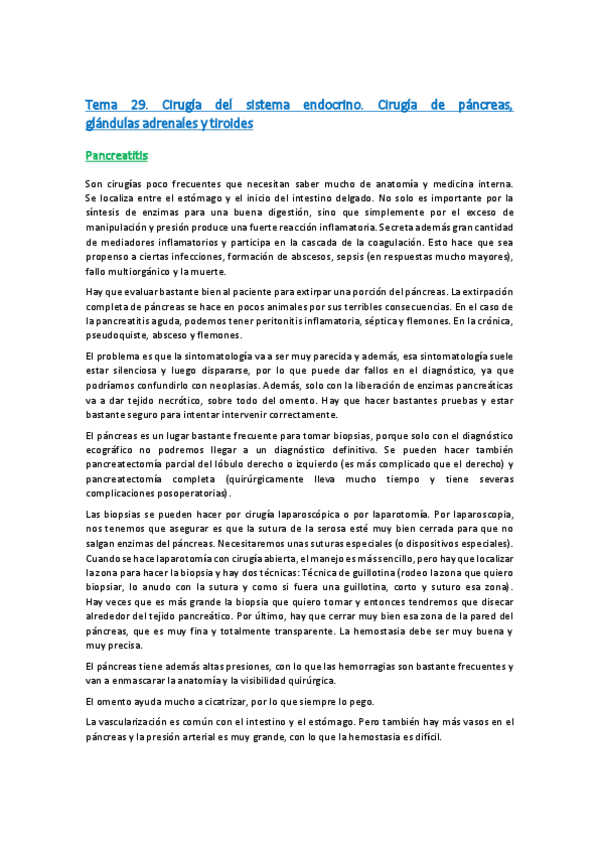 Tema 29. Cirugía del sistema endocrino. Cirugía de páncreas, glándulas adrenales y tiroides

Pancreatitis

Son cirugías poco frecuentes que necesitan saber mucho de anatomía y medicina interna. Se localiza entre el estómago y el inicio del intestino delgado. No solo es importante por la síntesis de enzimas para una buena digestión, sino que simplemente por el exceso de manipulación y presión produce una fuerte reacción inflamatoria. Secreta además gran cantidad de mediadores inflamatorios y participa en la cascada de la coagulación. Esto hace que sea propenso a ciertas infecciones, formación de abscesos, sepsis (en respuestas mucho mayores), fallo multiorgánico y la muerte.

Hay que evaluar bastante bien al paciente para extirpar una porción del páncreas. La extirpación completa de páncreas se hace en pocos animales por sus terribles consecuencias. En el caso de la pancreatitis aguda, podemos tener peritonitis inflamatoria, séptica y flemones. En la crónica, pseudoquiste, absceso y flemones.

El problema es que la sintomatología va a ser muy parecida y además, esa sintomatología suele estar silenciosa y luego dispararse, por lo que puede dar fallos en el diagnóstico, ya que podríamos confundirlo con neoplasias. Además, solo con la liberación de enzimas pancreáticas va a dar tejido necrótico, sobre todo del omento. Hay que hacer bastantes pruebas y estar bastante seguro para intentar intervenir correctamente.

El páncreas es un lugar bastante frecuente para tomar biopsias, porque solo con el diagnóstico ecográfico no podremos llegar a un diagnóstico definitivo. Se pueden hacer también pancreatectomía parcial del lóbulo derecho o izquierdo (es más complicado que el derecho) y pancreatectomía completa (quirúrgicamente lleva mucho tiempo y tiene severas complicaciones posoperatorias).

Las biopsias se pueden hacer por cirugía laparoscópica o por laparotomía. Por laparoscopia, nos tenemos que asegurar es que la sutura de la serosa esté muy bien cerrada para que no salgan enzimas del páncreas. Necesitaremos unas suturas especiales (o dispositivos especiales). Cuando se hace laparotomía con cirugía abierta, el manejo es más sencillo, pero hay que localizar la zona para hacer la biopsia y hay dos técnicas: Técnica de guillotina (rodeo la zona que quiero biopsiar, lo anudo con la sutura y como si fuera una guillotina, corto y suturo esa zona). Hay veces que es más grande la biopsia que quiero tomar y entonces tendremos que disecar alrededor del tejido pancreático. Por último, hay que cerrar muy bien esa zona de la pared del páncreas, que es muy fina y totalmente transparente. La hemostasia debe ser muy buena y muy precisa.

El páncreas tiene además altas presiones, con lo que las hemorragias son bastante frecuentes y van a enmascarar la anatomía y la visibilidad quirúrgica.

El omento ayuda mucho a cicatrizar, por lo que siempre lo pego.

La vascularización es común con el intestino y el estómago. Pero también hay más vasos en el páncreas y la presión arterial es muy grande, con lo que la hemostasia es difícil.